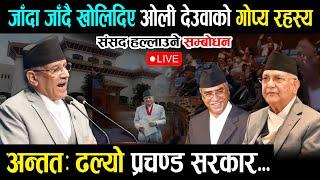 जाँदा जाँदै खोलिदिए ओली देउवाको गोप्य रहस्य

संसद हल्लाउने सम्बोधन

LIVE

अन्ततः ढल्यो प्रचण्ड सरकार...